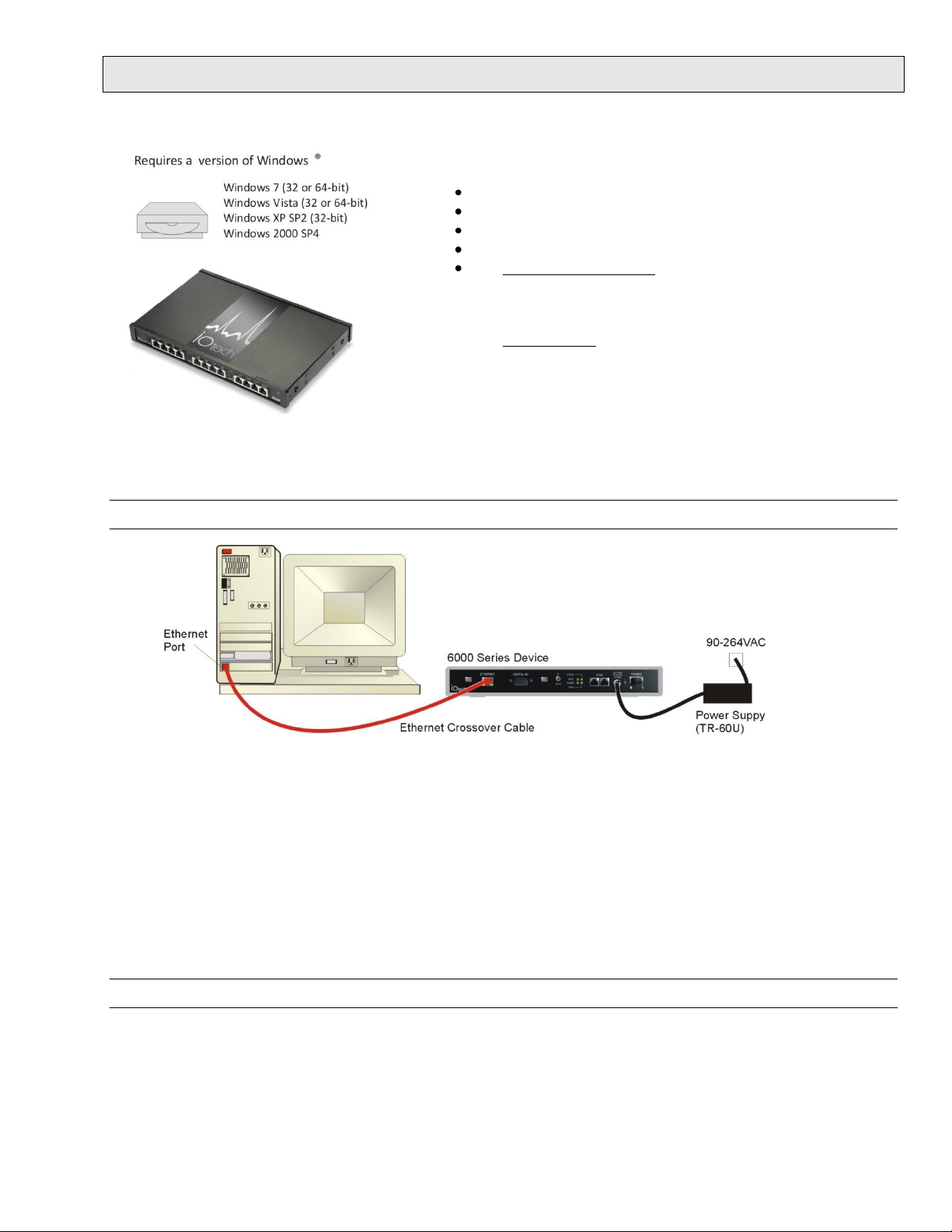 Requires a version of Windows ®

Windows 7 (32 or 64-bit)
Windows Vista (32 or 64-bit)
Windows XP SP2 (32-bit)
Windows 2000 SP4

iOtech

Ethernet Port

6000 Series Device

90-264VAC

Ethernet Crossover Cable

Power Suppy (TR-60U)